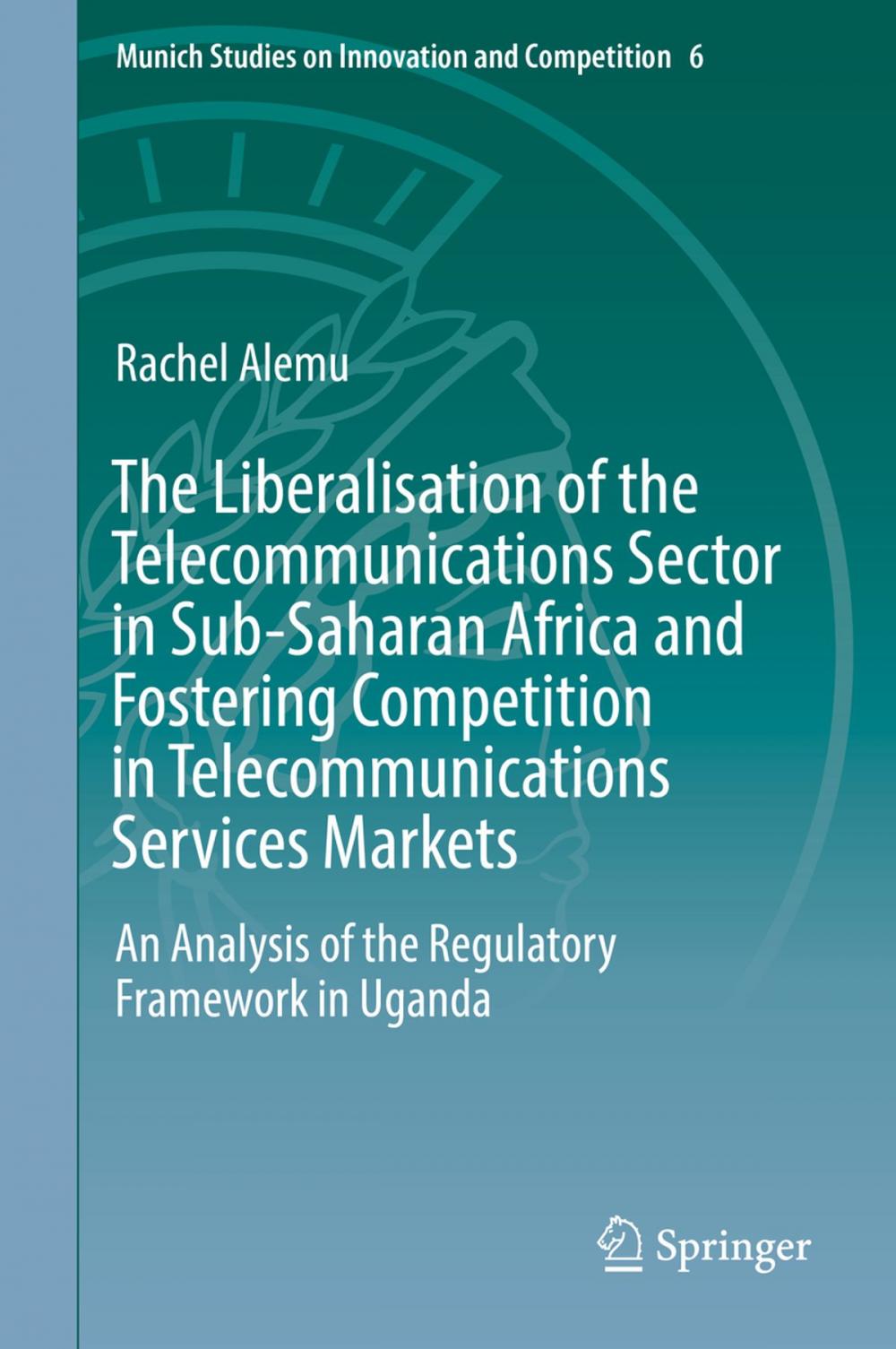 Munich Studies on Innovation and Competition 6

Rachel Alemu

The Liberalisation of the Telecommunications Sector in Sub-Saharan Africa and Fostering Competition in Telecommunications Services Markets

An Analysis of the Regulatory Framework in Uganda

Springer